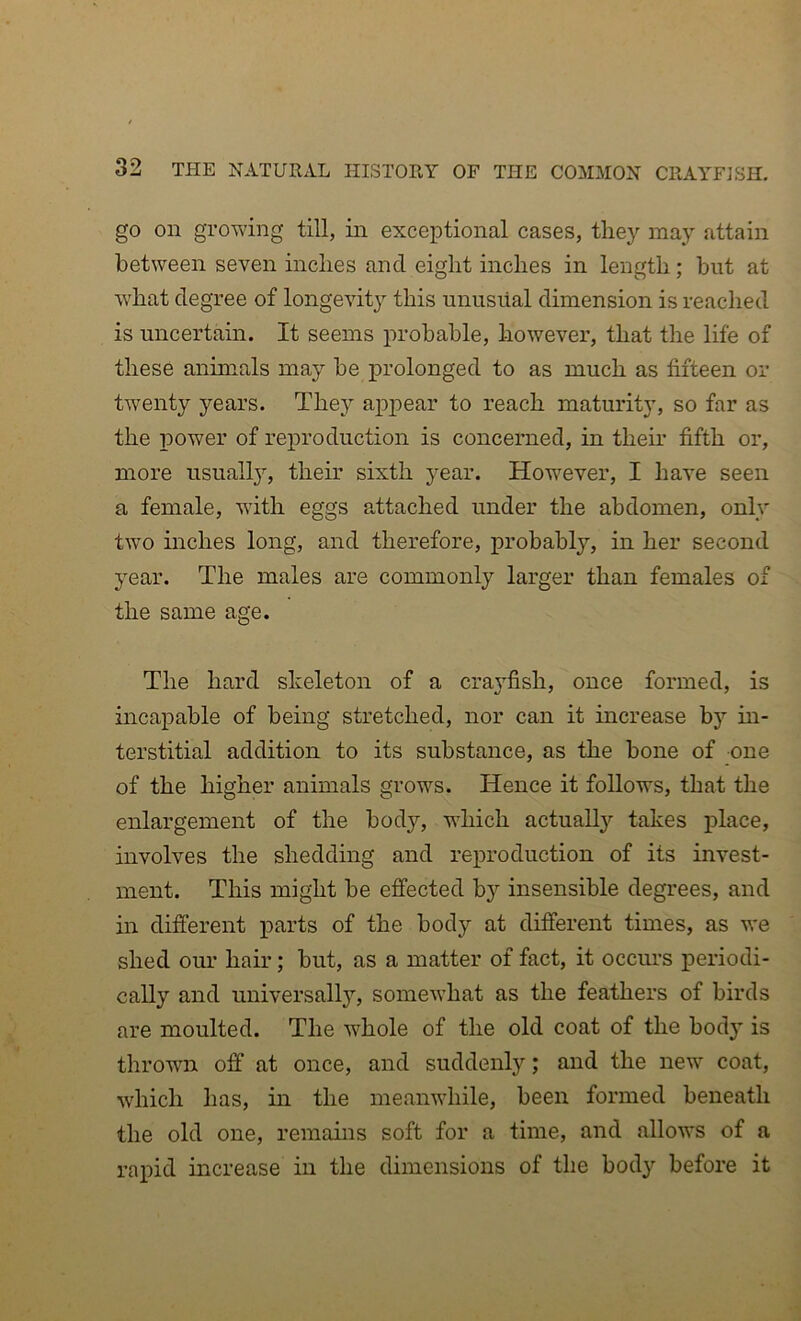 32 THE NATURAL HISTORY OF THE COMMON CRAYFISH.

go on growing till, in exceptional cases, they may attain between seven inches and eight inches in length; but at what degree of longevity this unusual dimension is reached is uncertain. It seems probable, however, that the life of these animals may be prolonged to as much as fifteen or twenty years. They appear to reach maturity, so far as the power of reproduction is concerned, in their fifth or, more usually, their sixth year. However, I have seen a female, with eggs attached under the abdomen, only two inches long, and therefore, probably, in her second year. The males are commonly larger than females of the same age.

The hard skeleton of a crayfish, once formed, is incapable of being stretched, nor can it increase by interstitial addition to its substance, as the bone of one of the higher animals grows. Hence it follows, that the enlargement of the body, which actually takes place, involves the shedding and reproduction of its investment. This might be effected by insensible degrees, and in different parts of the body at different times, as we shed our hair; but, as a matter of fact, it occurs periodically and universally, somewhat as the feathers of birds are moulted. The whole of the old coat of the body is thrown off at once, and suddenly; and the new coat, which has, in the meanwhile, been formed beneath the old one, remains soft for a time, and allows of a rapid increase in the dimensions of the body before it